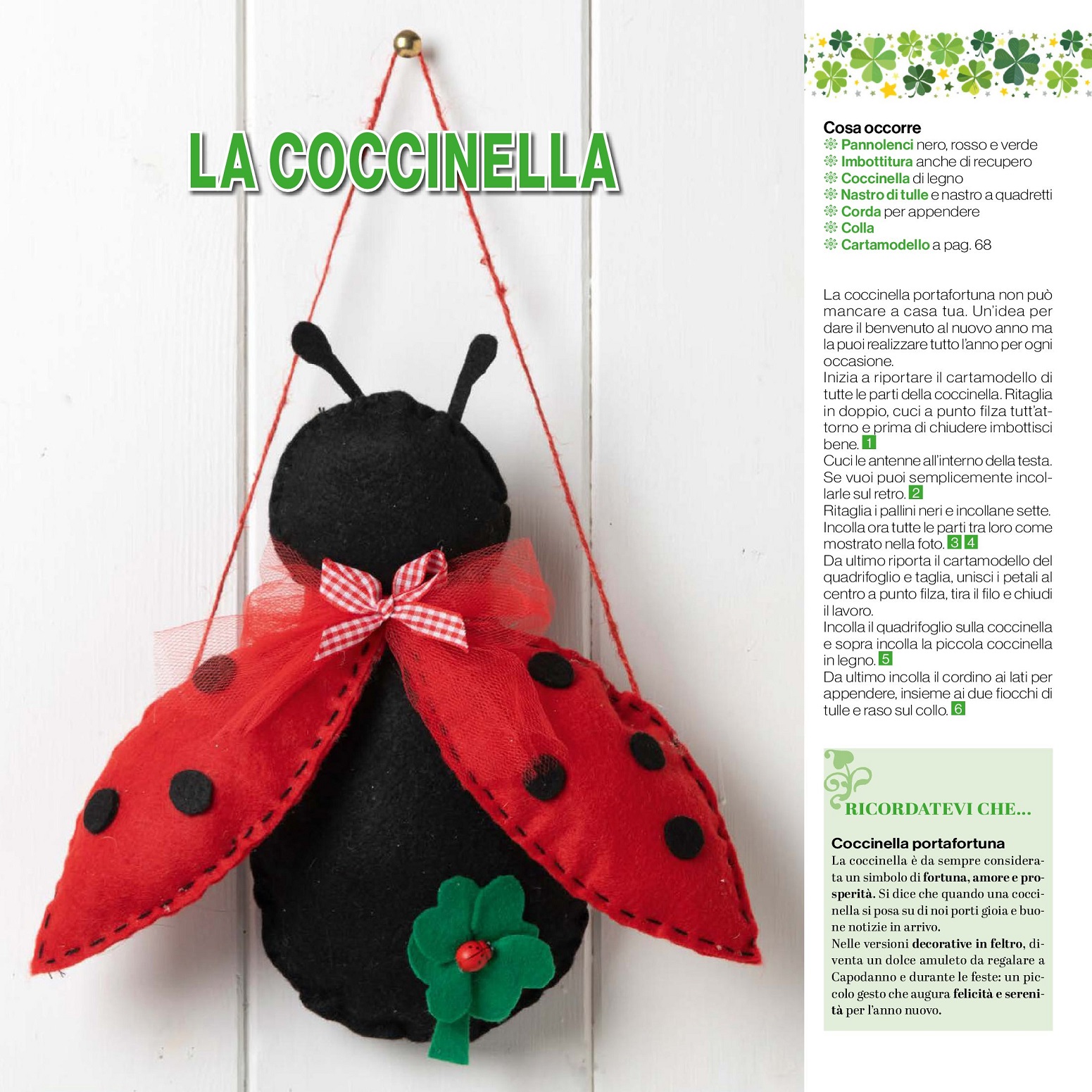 LA COCCINELLA

Cosa occorre
Pannolenci nero, rosso e verde
Imbottitura anche di recupero
Coccinella di legno
Nastro di tulle e nastro a quadretti
Corda per appendere
Colla
Cartamodello a pag. 68

La coccinella portafortuna non può mancare a casa tua. Un'idea per dare il benvenuto al nuovo anno ma la puoi realizzare tutto l'anno per ogni occasione.
Inizia a riportare il cartamodello di tutte le parti della coccinella. Ritaglia in doppio, cuci a punto filza tutt'attorno e prima di chiudere imbottisci bene. 1
Cuci le antenne all'interno della testa. Se vuoi puoi semplicemente incollarle sul retro. 2
Ritaglia i pallini neri e incollane sette. Incolla ora tutte le parti tra loro come mostrato nella foto. 3 4
Da ultimo riporta il cartamodello del quadrifoglio e taglia, unisci i petali al centro a punto filza, tira il filo e chiudi il lavoro.
Incolla il quadrifoglio sulla coccinella e sopra incolla la piccola coccinella in legno. 5
Da ultimo incolla il cordino ai lati per appendere, insieme ai due fiocchi di tulle e raso sul collo. 6

RICORDATEVI CHE...

Coccinella portafortuna
La coccinella è da sempre considerata un simbolo di fortuna, amore e prosperità. Si dice che quando una coccinella si posa su di noi porti gioia e buone notizie in arrivo.
Nelle versioni decorative in feltro, diventa un dolce amuleto da regalare a Capodanno e durante le feste: un piccolo gesto che augura felicità e serenità per l'anno nuovo.